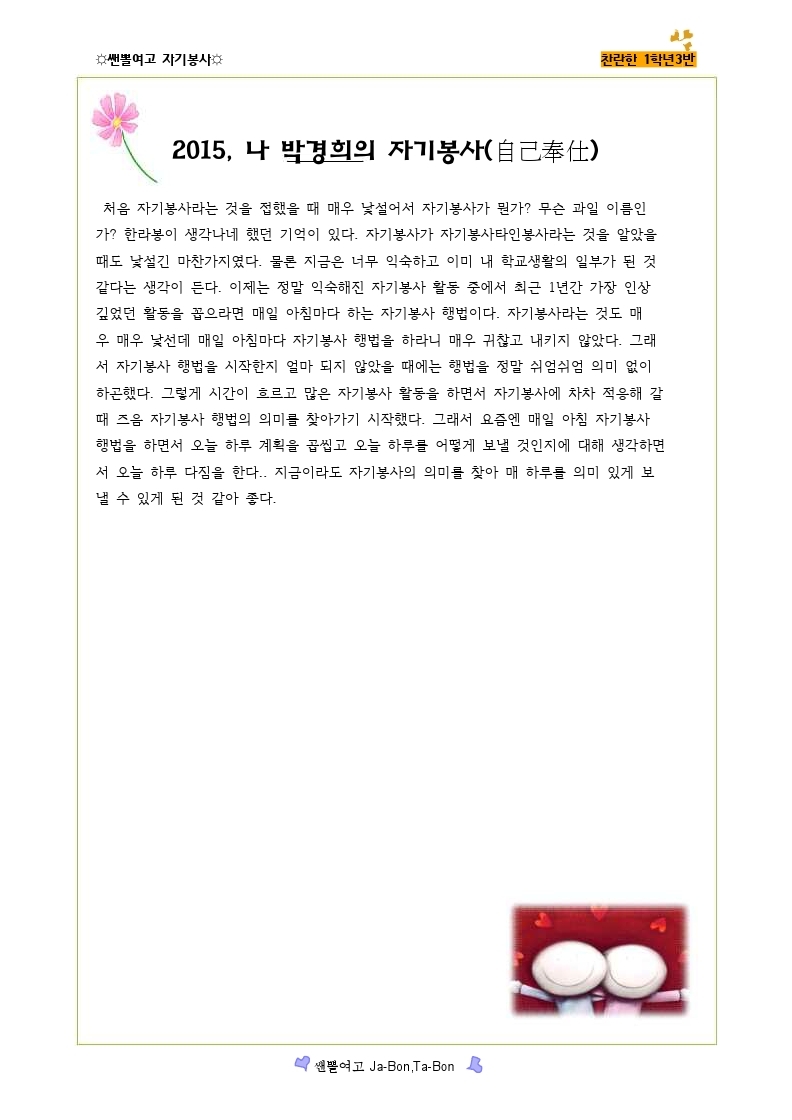 ☼쎈뽈여고 자기봉사☼

찬란한 1학년3반

2015, 나 박경희의 자기봉사(自己奉仕)

처음 자기봉사라는 것을 접했을 때 매우 낯설어서 자기봉사가 뭔가? 무슨 과일 이름인가? 한라봉이 생각나네 했던 기억이 있다. 자기봉사가 자기봉사타인봉사라는 것을 알았을 때도 낯설긴 마찬가지였다. 물론 지금은 너무 익숙하고 이미 내 학교생활의 일부가 된 것 같다는 생각이 든다. 이제는 정말 익숙해진 자기봉사 활동 중에서 최근 1년간 가장 인상 깊었던 활동을 꼽으라면 매일 아침마다 하는 자기봉사 행법이다. 자기봉사라는 것도 매우 매우 낯선데 매일 아침마다 자기봉사 행법을 하라니 매우 귀찮고 내키지 않았다. 그래서 자기봉사 행법을 시작한지 얼마 되지 않았을 때에는 행법을 정말 쉬엄쉬엄 의미 없이 하곤했다. 그렇게 시간이 흐르고 많은 자기봉사 활동을 하면서 자기봉사에 차차 적응해 갈 때 즈음 자기봉사 행법의 의미를 찾아가기 시작했다. 그래서 요즘엔 매일 아침 자기봉사 행법을 하면서 오늘 하루 계획을 곱씹고 오늘 하루를 어떻게 보낼 것인지에 대해 생각하면서 오늘 하루 다짐을 한다.. 지금이라도 자기봉사의 의미를 찾아 매 하루를 의미 있게 보낼 수 있게 된 것 같아 좋다.

쎈뽈여고 Ja-Bon,Ta-Bon